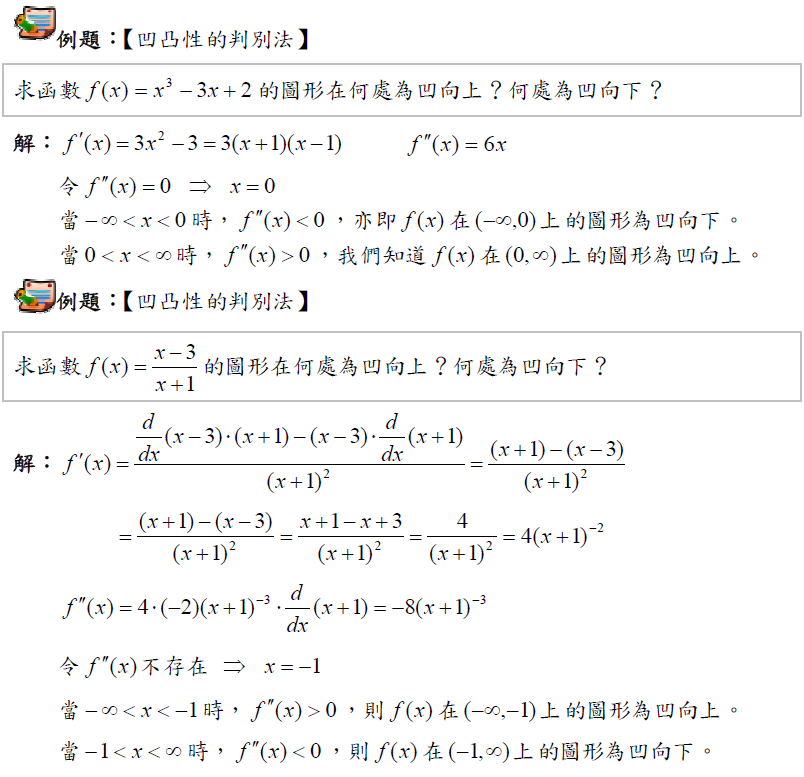 例題:【凹凸性的判別法】

求函數$f(x)=x^3-3x+2$的圖形在何處為凹向上?何處為凹向下?

解:$f'(x)=3x^2-3=3(x+1)(x-1)$ $f''(x)=6x$

令$f''(x)=0 \Rightarrow x=0$

當$-\infty<x<0$時,$f''(x)<0$,亦即$f(x)$在$(-\infty,0)$上的圖形為凹向下。

當$0<x<\infty$時,$f''(x)>0$,我們知道$f(x)$在$(0,\infty)$上的圖形為凹向上。

例題:【凹凸性的判別法】

求函數$f(x)=\frac{x-3}{x+1}$的圖形在何處為凹向上?何處為凹向下?

解:$f'(x)=\frac{\frac{d}{dx}(x-3)\cdot(x+1)-(x-3)\cdot\frac{d}{dx}(x+1)}{(x+1)^2}=\frac{(x+1)-(x-3)}{(x+1)^2}$

$=\frac{(x+1)-(x-3)}{(x+1)^2}=\frac{x+1-x+3}{(x+1)^2}=\frac{4}{(x+1)^2}=4(x+1)^{-2}$

$f''(x)=4\cdot(-2)(x+1)^{-3}\cdot\frac{d}{dx}(x+1)=-8(x+1)^{-3}$

令$f''(x)$不存在 $\Rightarrow x=-1$

當$-\infty<x<-1$時,$f''(x)>0$,則$f(x)$在$(-\infty,-1)$上的圖形為凹向上。

當$-1<x<\infty$時,$f''(x)<0$,則$f(x)$在$(-1,\infty)$上的圖形為凹向下。